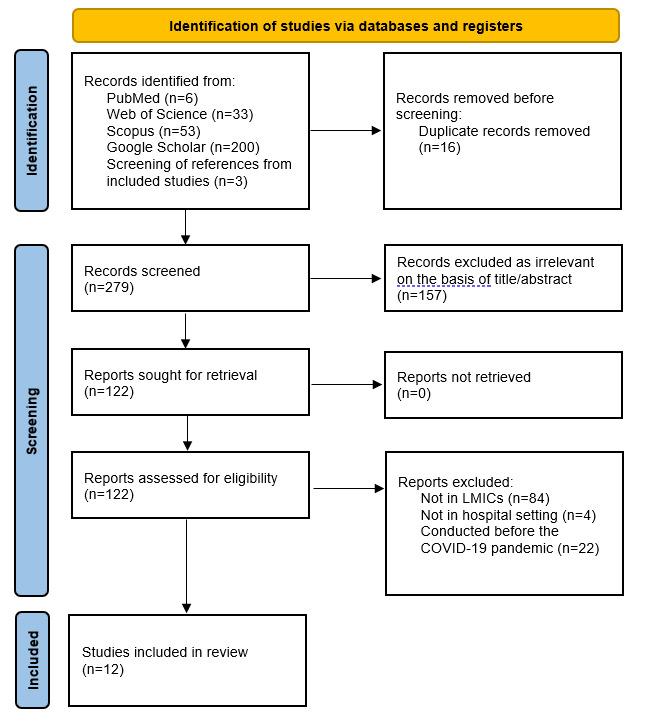 Identification of studies via databases and registers

Identification

Records identified from:
PubMed (n=6)
Web of Science (n=33)
Scopus (n=53)
Google Scholar (n=200)
Screening of references from included studies (n=3)

Records removed before screening:
Duplicate records removed (n=16)

Screening

Records screened (n=279)

Records excluded as irrelevant on the basis of title/abstract (n=157)

Reports sought for retrieval (n=122)

Reports not retrieved (n=0)

Reports assessed for eligibility (n=122)

Reports excluded:
Not in LMICs (n=84)
Not in hospital setting (n=4)
Conducted before the COVID-19 pandemic (n=22)

Included

Studies included in review (n=12)